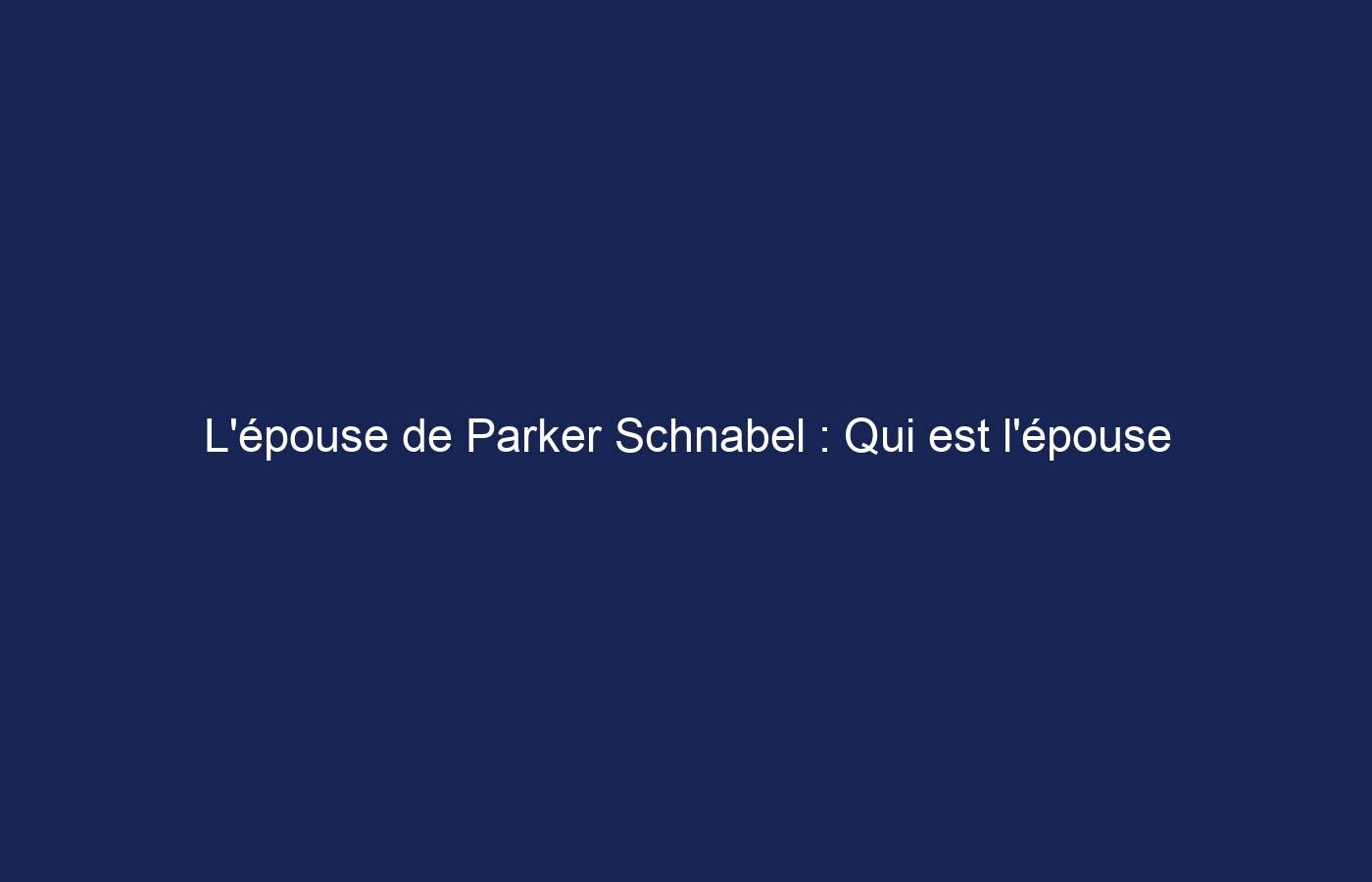 L'épouse de Parker Schnabel : Qui est l'épouse